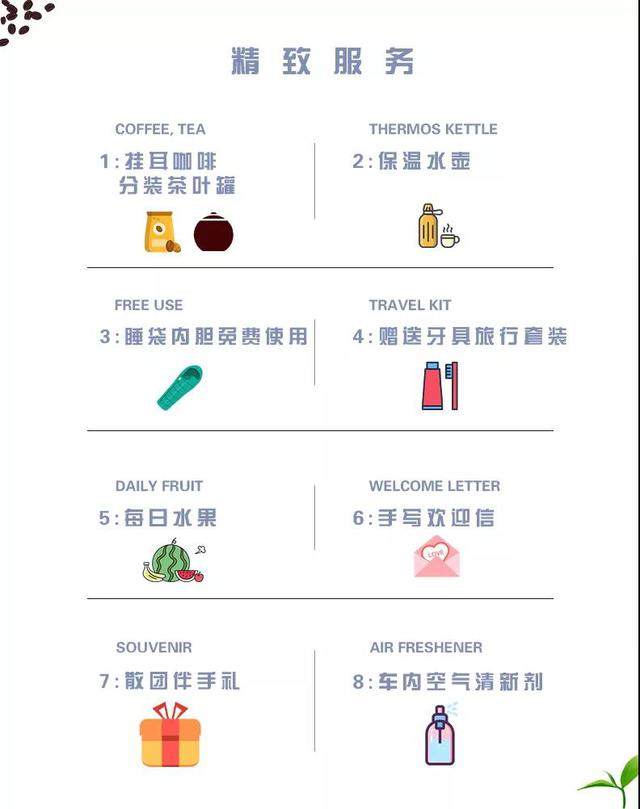 精致服务

COFFEE, TEA
1:挂耳咖啡
分装茶叶罐

THERMOS KETTLE
2:保温水壶

FREE USE
3:睡袋内胆免费使用

TRAVEL KIT
4:赠送牙具旅行套装

DAILY FRUIT
5:每日水果

WELCOME LETTER
6:手写欢迎信

LOVE

SOUVENIR
7:散团伴手礼

AIR FRESHENER
8:车内空气清新剂